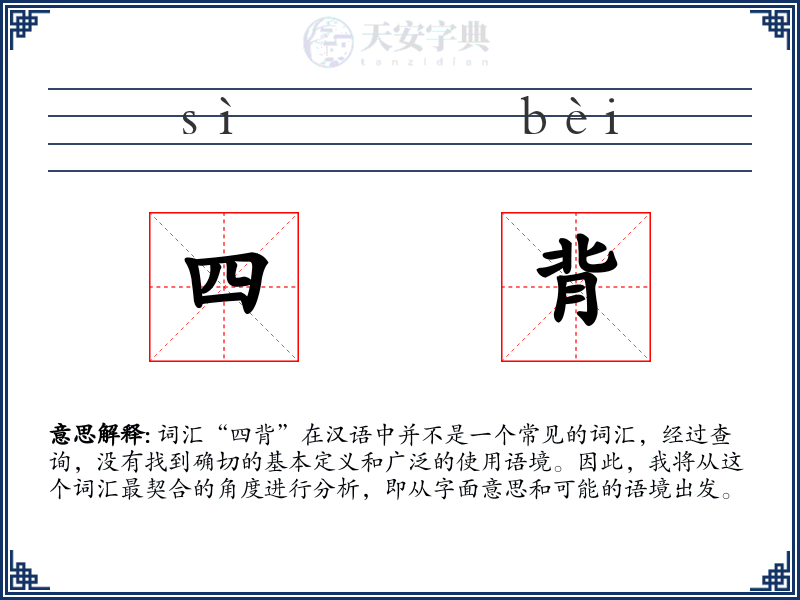 天安字典
tanzidian

sì bèi

四 背

意思解释: 词汇“四背”在汉语中并不是一个常见的词汇，经过查询，没有找到确切的基本定义和广泛的使用语境。因此，我将从这个词汇最契合的角度进行分析，即从字面意思和可能的语境出发。